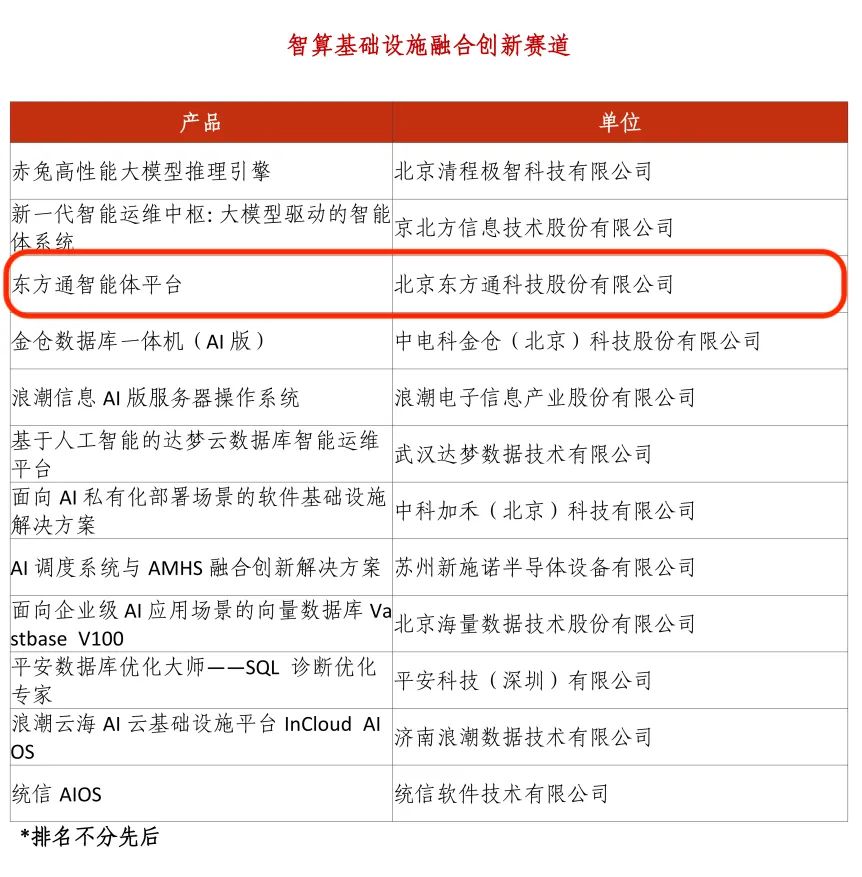 智算基础设施融合创新赛道

| 产品 | 单位 |
|---|---|
| 赤兔高性能大模型推理引擎 | 北京清程极智科技有限公司 |
| 新一代智能运维中枢: 大模型驱动的智能体系统 | 京北方信息技术股份有限公司 |
| 东方通智能体平台 | 北京东方通科技股份有限公司 |
| 金仓数据库一体机（AI 版） | 中电科金仓（北京）科技股份有限公司 |
| 浪潮信息 AI 版服务器操作系统 | 浪潮电子信息产业股份有限公司 |
| 基于人工智能的达梦云数据库智能运维平台 | 武汉达梦数据技术有限公司 |
| 面向 AI 私有化部署场景的软件基础设施解决方案 | 中科加禾（北京）科技有限公司 |
| AI 调度系统与 AMHS 融合创新解决方案 | 苏州新施诺半导体设备有限公司 |
| 面向企业级 AI 应用场景的向量数据库 Vastbase V100 | 北京海量数据技术股份有限公司 |
| 平安数据库优化大师——SQL 诊断优化专家 | 平安科技（深圳）有限公司 |
| 浪潮云海 AI 云基础设施平台 InCloud AI OS | 济南浪潮数据技术有限公司 |
| 统信 AIOS | 统信软件技术有限公司 |

*排名不分先后